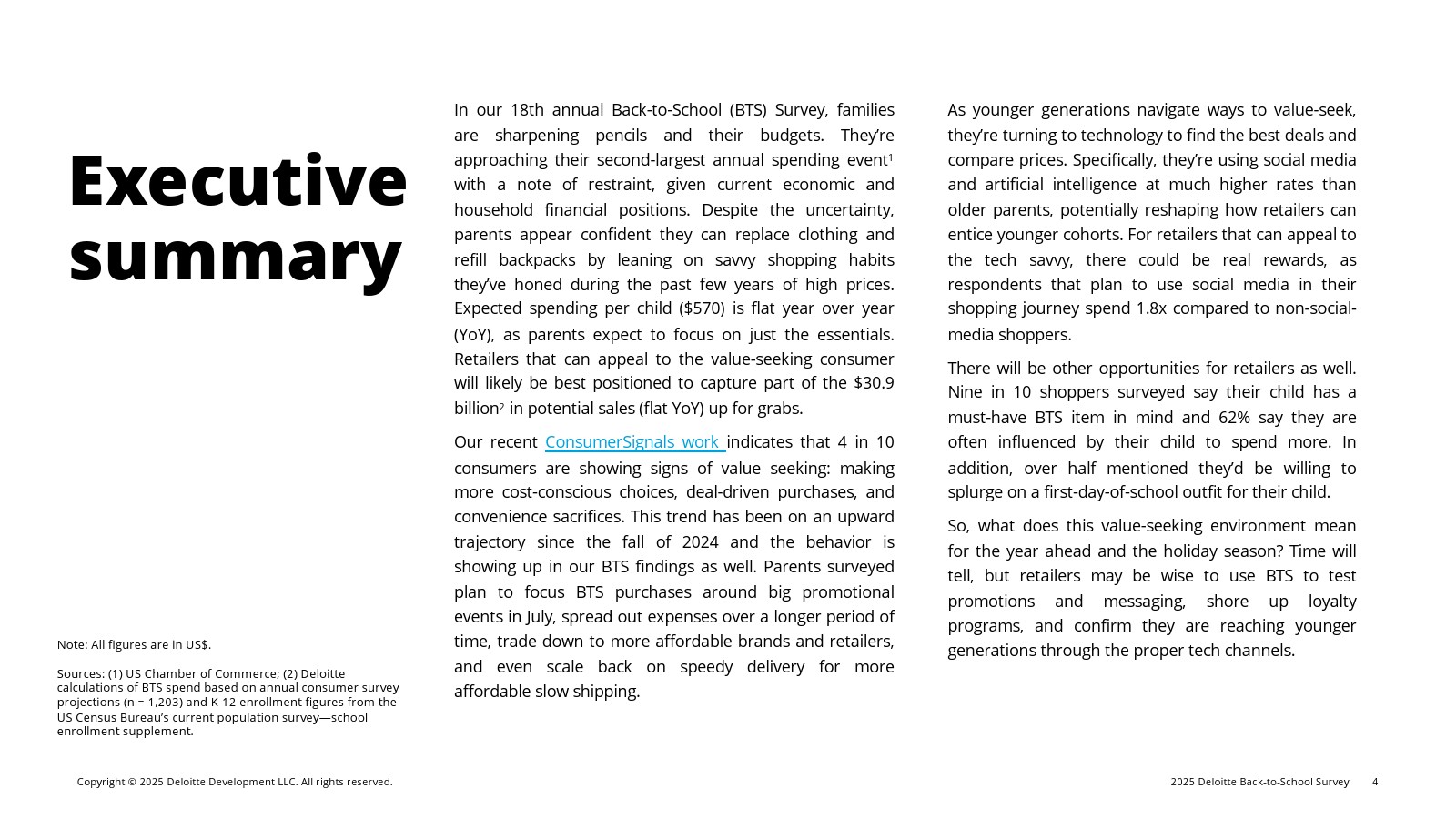 Executive summary

Note: All figures are in US$.

Sources: (1) US Chamber of Commerce; (2) Deloitte calculations of BTS spend based on annual consumer survey projections (n = 1,203) and K-12 enrollment figures from the US Census Bureau's current population survey—school enrollment supplement.

In our 18th annual Back-to-School (BTS) Survey, families are sharpening pencils and their budgets. They're approaching their second-largest annual spending event$^1$ with a note of restraint, given current economic and household financial positions. Despite the uncertainty, parents appear confident they can replace clothing and refill backpacks by leaning on savvy shopping habits they've honed during the past few years of high prices. Expected spending per child ($570) is flat year over year (YoY), as parents expect to focus on just the essentials. Retailers that can appeal to the value-seeking consumer will likely be best positioned to capture part of the $30.9 billion$^2$ in potential sales (flat YoY) up for grabs.

Our recent ConsumerSignals work indicates that 4 in 10 consumers are showing signs of value seeking: making more cost-conscious choices, deal-driven purchases, and convenience sacrifices. This trend has been on an upward trajectory since the fall of 2024 and the behavior is showing up in our BTS findings as well. Parents surveyed plan to focus BTS purchases around big promotional events in July, spread out expenses over a longer period of time, trade down to more affordable brands and retailers, and even scale back on speedy delivery for more affordable slow shipping.

As younger generations navigate ways to value-seek, they're turning to technology to find the best deals and compare prices. Specifically, they're using social media and artificial intelligence at much higher rates than older parents, potentially reshaping how retailers can entice younger cohorts. For retailers that can appeal to the tech savvy, there could be real rewards, as respondents that plan to use social media in their shopping journey spend 1.8x compared to non-social-media shoppers.

There will be other opportunities for retailers as well. Nine in 10 shoppers surveyed say their child has a must-have BTS item in mind and 62% say they are often influenced by their child to spend more. In addition, over half mentioned they'd be willing to splurge on a first-day-of-school outfit for their child.

So, what does this value-seeking environment mean for the year ahead and the holiday season? Time will tell, but retailers may be wise to use BTS to test promotions and messaging, shore up loyalty programs, and confirm they are reaching younger generations through the proper tech channels.

Copyright © 2025 Deloitte Development LLC. All rights reserved.

2025 Deloitte Back-to-School Survey 4